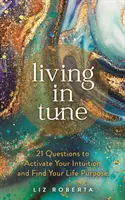 living in tune

21 Questions to Activate Your Intuition and Find Your Life Purpose

LIZ ROBERTA